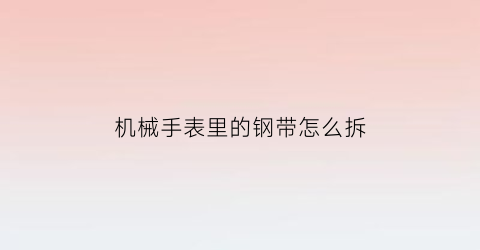 机械手表里的钢带怎么拆